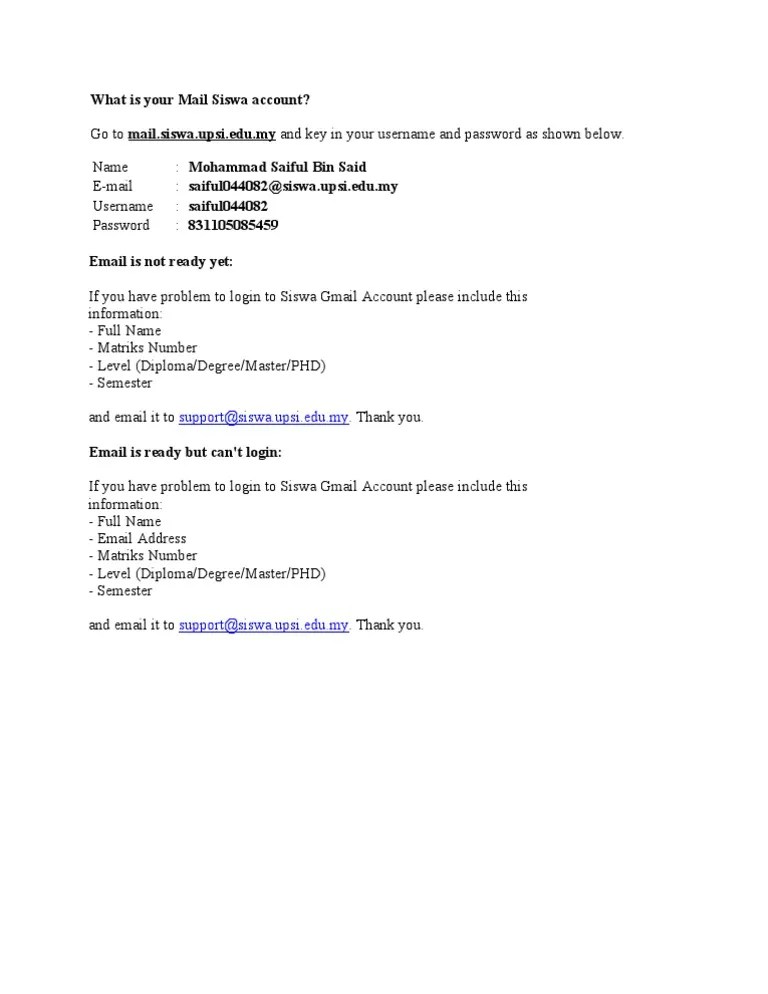 What is your Mail Siswa account?

Go to mail.siswa.upsi.edu.my and key in your username and password as shown below.

| | | |
|---|---|---|
| Name | : | Mohammad Saiful Bin Said |
| E-mail | : | saiful044082@siswa.upsi.edu.my |
| Username | : | saiful044082 |
| Password | : | 831105085459 |

Email is not ready yet:

If you have problem to login to Siswa Gmail Account please include this information:
- Full Name
- Matriks Number
- Level (Diploma/Degree/Master/PHD)
- Semester

and email it to support@siswa.upsi.edu.my. Thank you.

Email is ready but can't login:

If you have problem to login to Siswa Gmail Account please include this information:
- Full Name
- Email Address
- Matriks Number
- Level (Diploma/Degree/Master/PHD)
- Semester

and email it to support@siswa.upsi.edu.my. Thank you.